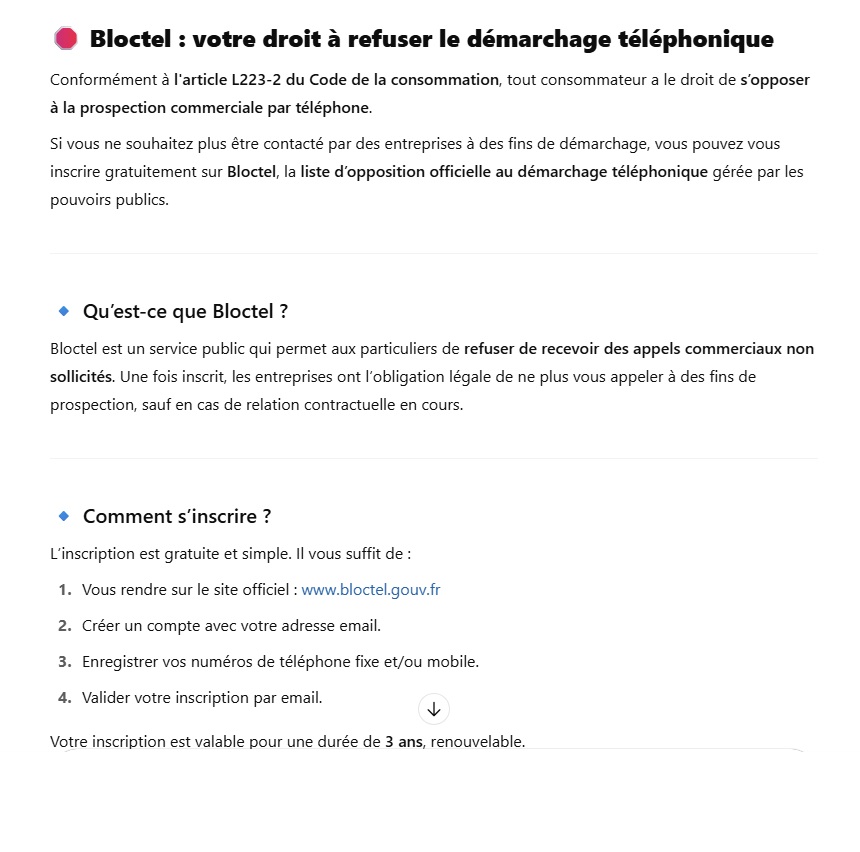 Bloctel : votre droit à refuser le démarchage téléphonique

Conformément à l'article L223-2 du Code de la consommation, tout consommateur a le droit de s'opposer à la prospection commerciale par téléphone.

Si vous ne souhaitez plus être contacté par des entreprises à des fins de démarchage, vous pouvez vous inscrire gratuitement sur Bloctel, la liste d'opposition officielle au démarchage téléphonique gérée par les pouvoirs publics.

Qu'est-ce que Bloctel ?

Bloctel est un service public qui permet aux particuliers de refuser de recevoir des appels commerciaux non sollicités. Une fois inscrit, les entreprises ont l'obligation légale de ne plus vous appeler à des fins de prospection, sauf en cas de relation contractuelle en cours.

Comment s'inscrire ?

L'inscription est gratuite et simple. Il vous suffit de :

1. Vous rendre sur le site officiel : www.bloctel.gouv.fr
2. Créer un compte avec votre adresse email.
3. Enregistrer vos numéros de téléphone fixe et/ou mobile.
4. Valider votre inscription par email.

Votre inscription est valable pour une durée de 3 ans, renouvelable.